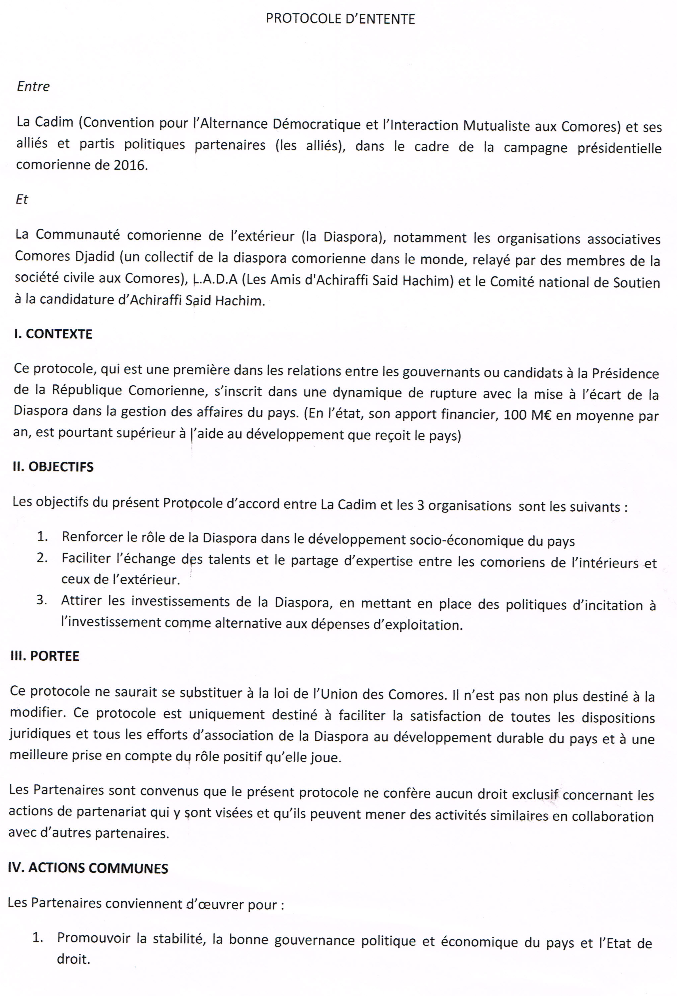 PROTOCOLE D'ENTENTE

Entre

La Cadim (Convention pour l'Alternance Démocratique et l'Interaction Mutualiste aux Comores) et ses alliés et partis politiques partenaires (les alliés), dans le cadre de la campagne présidentielle comorienne de 2016.

Et

La Communauté comorienne de l'extérieur (la Diaspora), notamment les organisations associatives Comores Djadid (un collectif de la diaspora comorienne dans le monde, relayé par des membres de la société civile aux Comores), L.A.D.A (Les Amis d'Achiraffi Said Hachim) et le Comité national de Soutien à la candidature d'Achiraffi Said Hachim.

I. CONTEXTE

Ce protocole, qui est une première dans les relations entre les gouvernants ou candidats à la Présidence de la République Comorienne, s'inscrit dans une dynamique de rupture avec la mise à l'écart de la Diaspora dans la gestion des affaires du pays. (En l'état, son apport financier, 100 M€ en moyenne par an, est pourtant supérieur à l'aide au développement que reçoit le pays)

II. OBJECTIFS

Les objectifs du présent Protocole d'accord entre La Cadim et les 3 organisations sont les suivants :

1. Renforcer le rôle de la Diaspora dans le développement socio-économique du pays
2. Faciliter l'échange des talents et le partage d'expertise entre les comoriens de l'intérieurs et ceux de l'extérieur.
3. Attirer les investissements de la Diaspora, en mettant en place des politiques d'incitation à l'investissement comme alternative aux dépenses d'exploitation.

III. PORTEE

Ce protocole ne saurait se substituer à la loi de l'Union des Comores. Il n'est pas non plus destiné à la modifier. Ce protocole est uniquement destiné à faciliter la satisfaction de toutes les dispositions juridiques et tous les efforts d'association de la Diaspora au développement durable du pays et à une meilleure prise en compte du rôle positif qu'elle joue.

Les Partenaires sont convenus que le présent protocole ne confère aucun droit exclusif concernant les actions de partenariat qui y sont visées et qu'ils peuvent mener des activités similaires en collaboration avec d'autres partenaires.

IV. ACTIONS COMMUNES

Les Partenaires conviennent d'œuvrer pour :

1. Promouvoir la stabilité, la bonne gouvernance politique et économique du pays et l'Etat de droit.